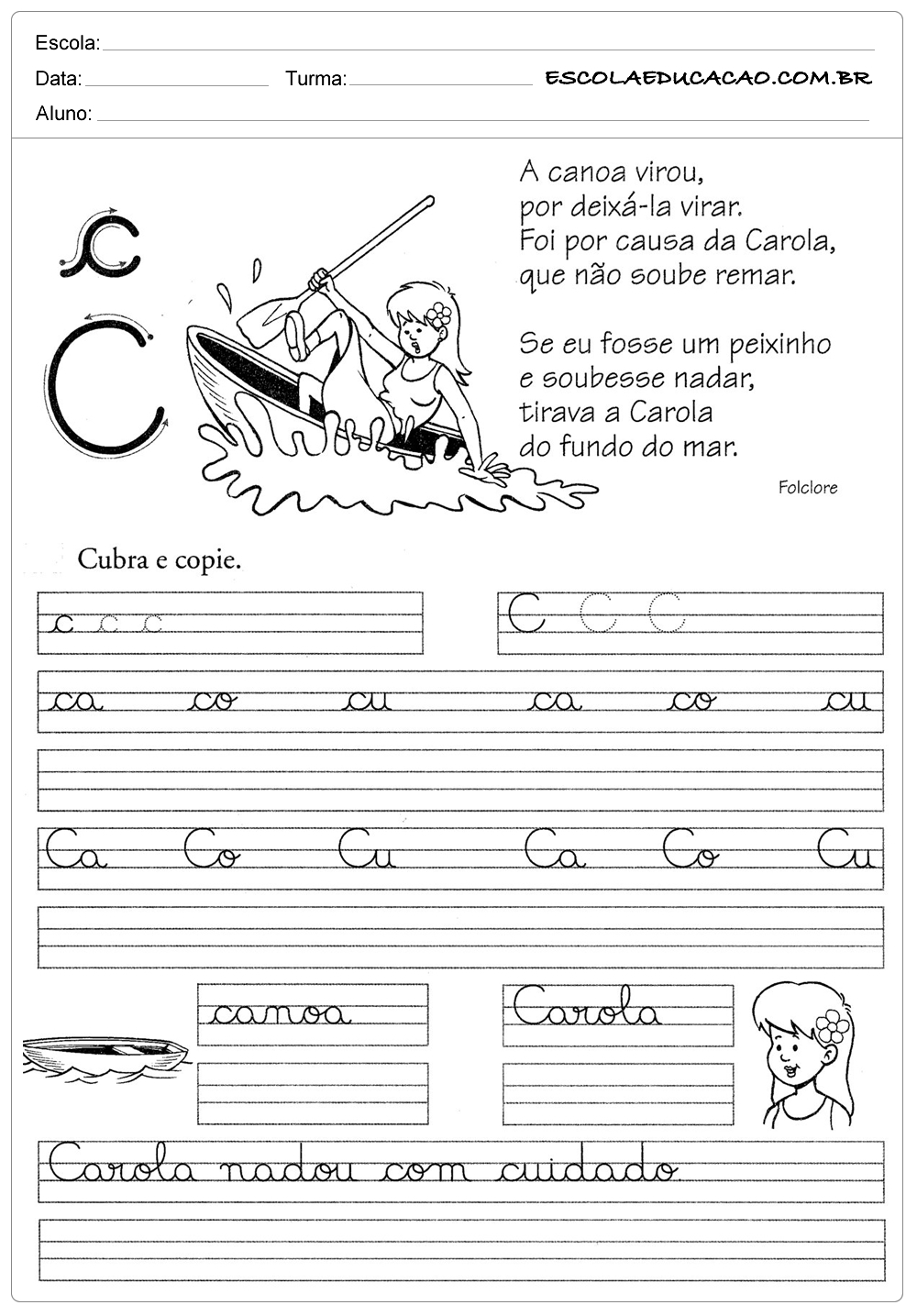 Escola:
Data: Turma: ESCOLAEDUCACAO.COM.BR
Aluno:

c
C

A canoa virou,
por deixá-la virar.
Foi por causa da Carola,
que não soube remar.

Se eu fosse um peixinho
e soubesse nadar,
tirava a Carola
do fundo do mar.

Folclore

Cubra e copie.

c c c
C C C

ca co cu ca co cu

Ca Co Cu Ca Co Cu

canoa
Carola

Carola nadou com cuidado